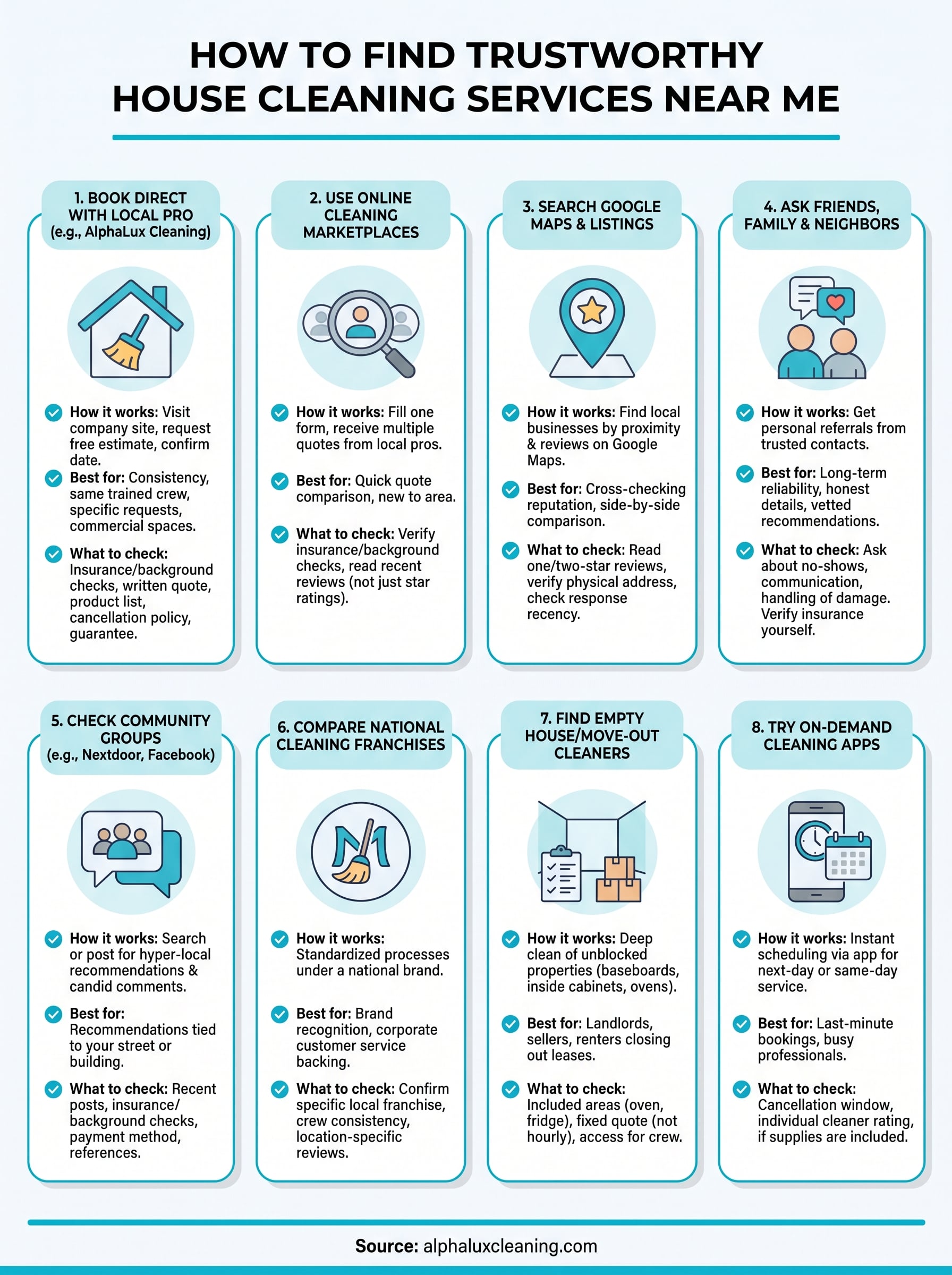 HOW TO FIND TRUSTWORTHY HOUSE CLEANING SERVICES NEAR ME

1. BOOK DIRECT WITH LOCAL PRO (e.g., AlphaLux Cleaning)

How it works: Visit company site, request free estimate, confirm date.

Best for: Consistency, same trained crew, specific requests, commercial spaces.

What to check: Insurance/background checks, written quote, product list, cancellation policy, guarantee.

2. USE ONLINE CLEANING MARKETPLACES

How it works: Fill one form, receive multiple quotes from local pros.

Best for: Quick quote comparison, new to area.

What to check: Verify insurance/background checks, read recent reviews (not just star ratings).

3. SEARCH GOOGLE MAPS & LISTINGS

How it works: Find local businesses by proximity & reviews on Google Maps.

Best for: Cross-checking reputation, side-by-side comparison.

What to check: Read one/two-star reviews, verify physical address, check response recency.

4. ASK FRIENDS, FAMILY & NEIGHBORS

How it works: Get personal referrals from trusted contacts.

Best for: Long-term reliability, honest details, vetted recommendations.

What to check: Ask about no-shows, communication, handling of damage. Verify insurance yourself.

5. CHECK COMMUNITY GROUPS (e.g., Nextdoor, Facebook)

How it works: Search or post for hyper-local recommendations & candid comments.

Best for: Recommendations tied to your street or building.

What to check: Recent posts, insurance/ background checks, payment method, references.

6. COMPARE NATIONAL CLEANING FRANCHISES

How it works: Standardized processes under a national brand.

Best for: Brand recognition, corporate customer service backing.

What to check: Confirm specific local franchise, crew consistency, location-specific reviews.

7. FIND EMPTY HOUSE/MOVE-OUT CLEANERS

How it works: Deep clean of unblocked properties (baseboards, inside cabinets, ovens).

Best for: Landlords, sellers, renters closing out leases.

What to check: Included areas (oven, fridge), fixed quote (not hourly), access for crew.

8. TRY ON-DEMAND CLEANING APPS

How it works: Instant scheduling via app for next-day or same-day service.

Best for: Last-minute bookings, busy professionals.

What to check: Cancellation window, individual cleaner rating, if supplies are included.

Source: alphaluxcleaning.com